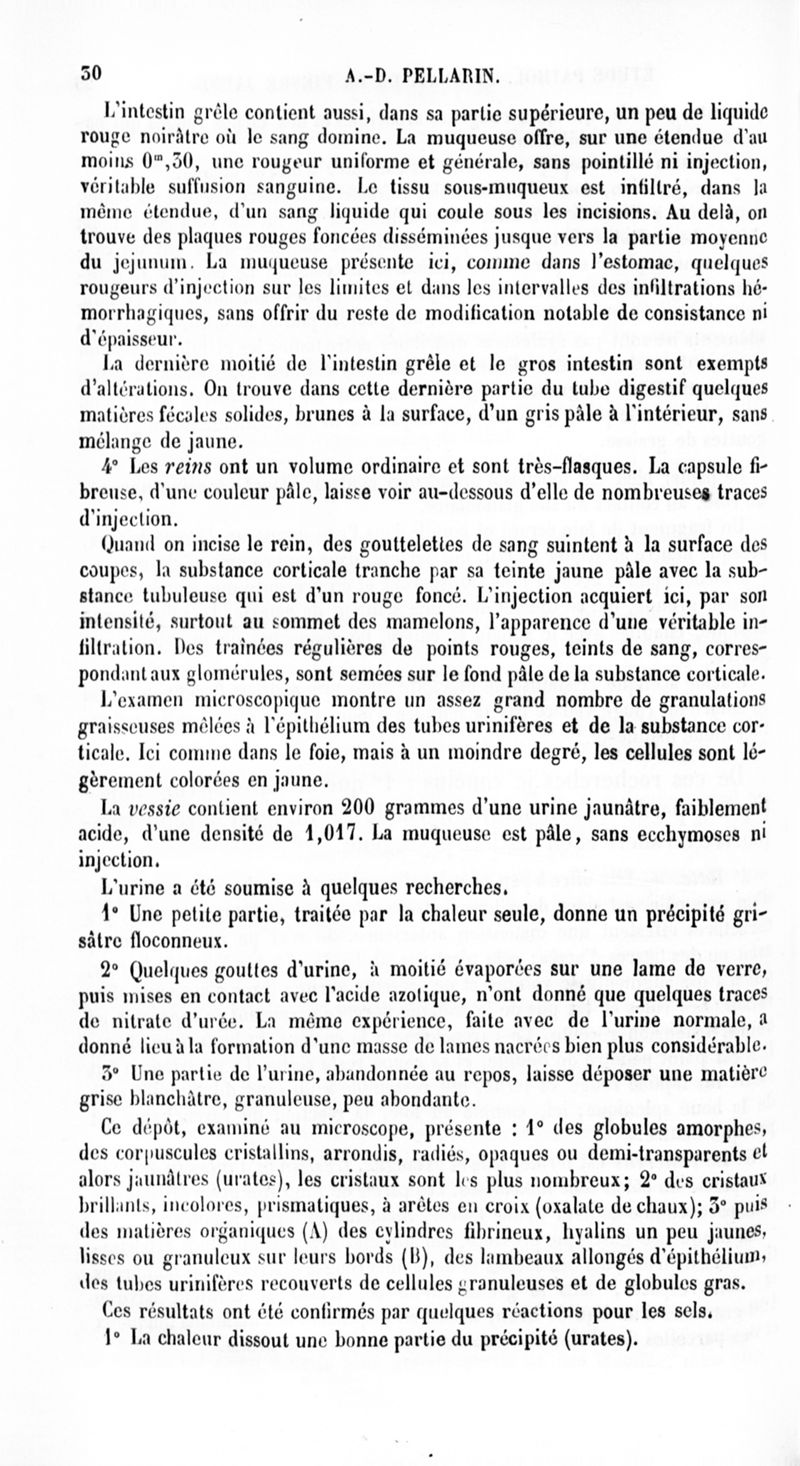 30 A.-D. PELLARIN.

L'intestin grêle contient aussi, dans sa partie supérieure, un peu de liquide rouge noirâtre où le sang domine. La muqueuse offre, sur une étendue d'au moins $0^m,30$, une rougeur uniforme et générale, sans pointillé ni injection, véritable suffusion sanguine. Le tissu sous-muqueux est infiltré, dans la même étendue, d'un sang liquide qui coule sous les incisions. Au delà, on trouve des plaques rouges foncées disséminées jusque vers la partie moyenne du jejunum. La muqueuse présente ici, comme dans l'estomac, quelques rougeurs d'injection sur les limites et dans les intervalles des infiltrations hémorrhagiques, sans offrir du reste de modification notable de consistance ni d'épaisseur.

La dernière moitié de l'intestin grêle et le gros intestin sont exempts d'altérations. On trouve dans cette dernière partie du tube digestif quelques matières fécales solides, brunes à la surface, d'un gris pâle à l'intérieur, sans mélange de jaune.

4° Les reins ont un volume ordinaire et sont très-flasques. La capsule fibreuse, d'une couleur pâle, laisse voir au-dessous d'elle de nombreuses traces d'injection.

Quand on incise le rein, des gouttelettes de sang suintent à la surface des coupes, la substance corticale tranche par sa teinte jaune pâle avec la substance tubuleuse qui est d'un rouge foncé. L'injection acquiert ici, par son intensité, surtout au sommet des mamelons, l'apparence d'une véritable infiltration. Des traînées régulières de points rouges, teints de sang, correspondant aux glomérules, sont semées sur le fond pâle de la substance corticale.

L'examen microscopique montre un assez grand nombre de granulations graisseuses mêlées à l'épithélium des tubes urinifères et de la substance corticale. Ici comme dans le foie, mais à un moindre degré, les cellules sont légèrement colorées en jaune.

La vessie contient environ 200 grammes d'une urine jaunâtre, faiblement acide, d'une densité de 1,017. La muqueuse est pâle, sans ecchymoses ni injection.

L'urine a été soumise à quelques recherches.

1° Une petite partie, traitée par la chaleur seule, donne un précipité grisâtre floconneux.

2° Quelques gouttes d'urine, à moitié évaporées sur une lame de verre, puis mises en contact avec l'acide azotique, n'ont donné que quelques traces de nitrate d'urée. La même expérience, faite avec de l'urine normale, a donné lieu à la formation d'une masse de lames nacrées bien plus considérable.

3° Une partie de l'urine, abandonnée au repos, laisse déposer une matière grise blanchâtre, granuleuse, peu abondante.

Ce dépôt, examiné au microscope, présente : 1° des globules amorphes, des corpuscules cristallins, arrondis, radiés, opaques ou demi-transparents et alors jaunâtres (urates), les cristaux sont les plus nombreux; 2° des cristaux brillants, incolores, prismatiques, à arêtes en croix (oxalate de chaux); 3° puis des matières organiques (A) des cylindres fibrineux, hyalins un peu jaunes, lisses ou granuleux sur leurs bords (B), des lambeaux allongés d'épithélium, des tubes urinifères recouverts de cellules granuleuses et de globules gras.

Ces résultats ont été confirmés par quelques réactions pour les sels.

1° La chaleur dissout une bonne partie du précipité (urates).